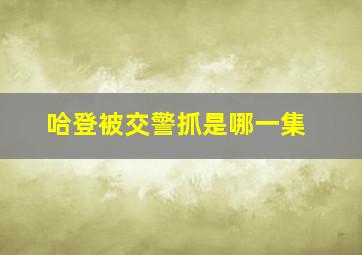 哈登被交警抓是哪一集